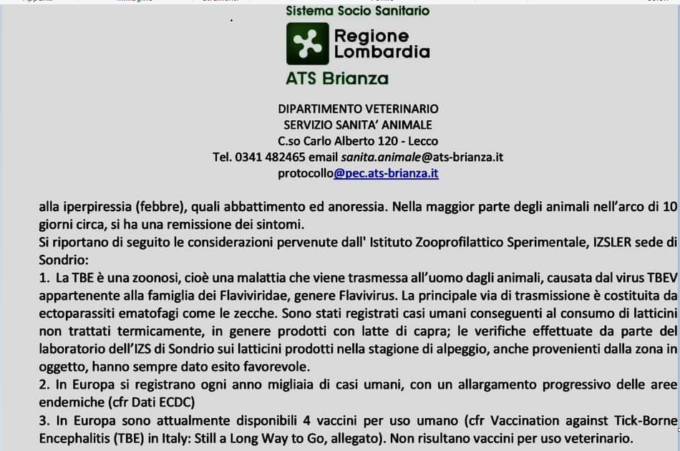 Sistema Socio Sanitario

Regione Lombardia

ATS Brianza

DIPARTIMENTO VETERINARIO
SERVIZIO SANITA' ANIMALE
C.so Carlo Alberto 120 - Lecco
Tel. 0341 482465 email sanita.animale@ats-brianza.it
protocollo@pec.ats-brianza.it

alla iperpiressia (febbre), quali abbattimento ed anoressia. Nella maggior parte degli animali nell'arco di 10 giorni circa, si ha una remissione dei sintomi.
Si riportano di seguito le considerazioni pervenute dall' Istituto Zooprofilattico Sperimentale, IZSLER sede di Sondrio:
1. La TBE è una zoonosi, cioè una malattia che viene trasmessa all'uomo dagli animali, causata dal virus TBEV appartenente alla famiglia dei Flaviviridae, genere Flavivirus. La principale via di trasmissione è costituita da ectoparassiti ematofagi come le zecche. Sono stati registrati casi umani conseguenti al consumo di latticini non trattati termicamente, in genere prodotti con latte di capra; le verifiche effettuate da parte del laboratorio dell'IZS di Sondrio sui latticini prodotti nella stagione di alpeggio, anche provenienti dalla zona in oggetto, hanno sempre dato esito favorevole.
2. In Europa si registrano ogni anno migliaia di casi umani, con un allargamento progressivo delle aree endemiche (cfr Dati ECDC)
3. In Europa sono attualmente disponibili 4 vaccini per uso umano (cfr Vaccination against Tick-Borne Encephalitis (TBE) in Italy: Still a Long Way to Go, allegato). Non risultano vaccini per uso veterinario.